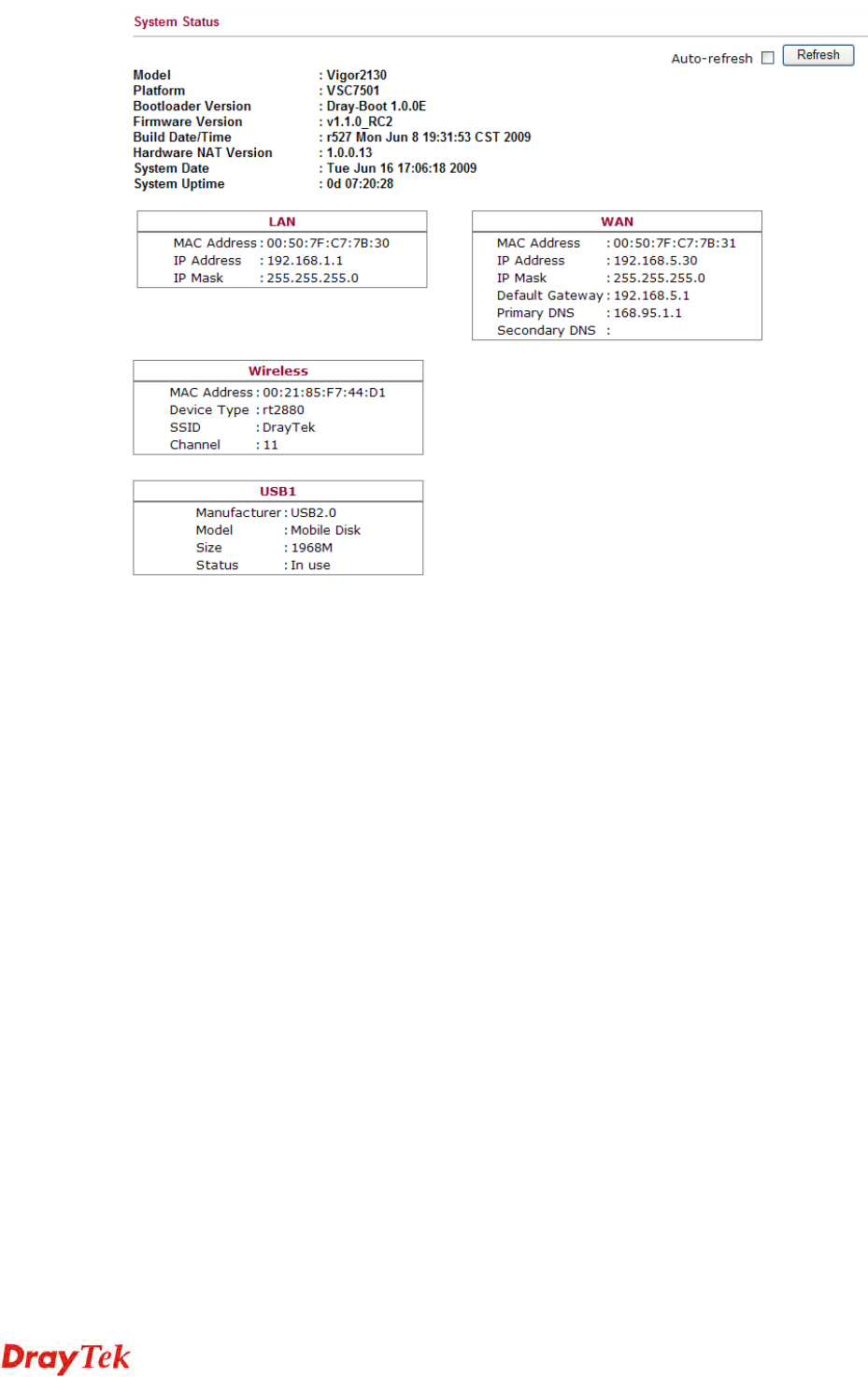 System Status

Auto-refresh ☐ Refresh

Model : Vigor2130
Platform : VSC7501
Bootloader Version : Dray-Boot 1.0.0E
Firmware Version : v1.1.0_RC2
Build Date/Time : r527 Mon Jun 8 19:31:53 CST 2009
Hardware NAT Version : 1.0.0.13
System Date : Tue Jun 16 17:06:18 2009
System Uptime : 0d 07:20:28

LAN
MAC Address : 00:50:7F:C7:7B:30
IP Address : 192.168.1.1
IP Mask : 255.255.255.0

WAN
MAC Address : 00:50:7F:C7:7B:31
IP Address : 192.168.5.30
IP Mask : 255.255.255.0
Default Gateway : 192.168.5.1
Primary DNS : 168.95.1.1
Secondary DNS :

Wireless
MAC Address : 00:21:85:F7:44:D1
Device Type : rt2880
SSID : DrayTek
Channel : 11

USB1
Manufacturer : USB2.0
Model : Mobile Disk
Size : 1968M
Status : In use

DrayTek